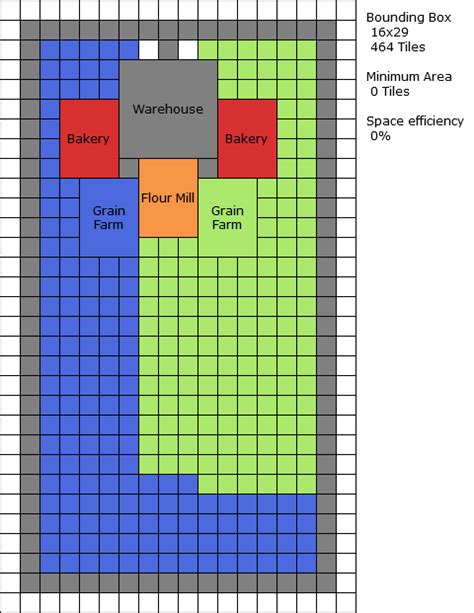 Warehouse

Bakery

Bakery

Flour Mill

Grain Farm

Grain Farm

Bounding Box
16x29
464 Tiles

Minimum Area
0 Tiles

Space efficiency
0%